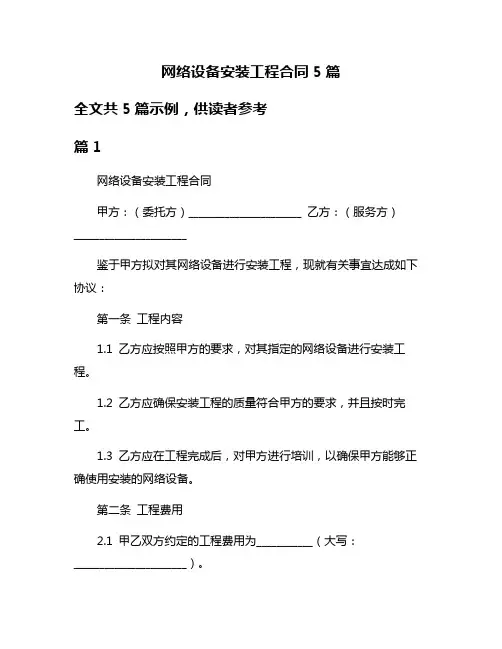 网络设备安装工程合同 5 篇

全文共 5 篇示例，供读者参考

篇 1

网络设备安装工程合同

甲方：（委托方）____________________ 乙方：（服务方）____________________

鉴于甲方拟对其网络设备进行安装工程，现就有关事宜达成如下协议：

第一条 工程内容

1.1 乙方应按照甲方的要求，对其指定的网络设备进行安装工程。

1.2 乙方应确保安装工程的质量符合甲方的要求，并且按时完工。

1.3 乙方应在工程完成后，对甲方进行培训，以确保甲方能够正确使用安装的网络设备。

第二条 工程费用

2.1 甲乙双方约定的工程费用为__________（大写：____________________）。